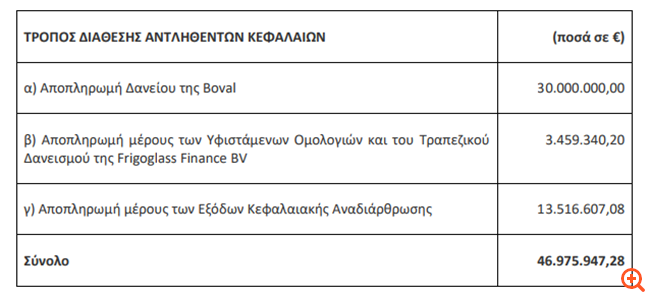 | ΤΡΟΠΟΣ ΔΙΑΘΕΣΗΣ ΑΝΤΛΗΘΕΝΤΩΝ ΚΕΦΑΛΑΙΩΝ | (ποσά σε €) |
|---|---|
| α) Αποπληρωμή Δανείου της Boval | 30.000.000,00 |
| β) Αποπληρωμή μέρους των Υφιστάμενων Ομολογιών και του Τραπεζικού Δανεισμού της Frigoglass Finance BV | 3.459.340,20 |
| γ) Αποπληρωμή μέρους των Εξόδων Κεφαλαιακής Αναδιάρθρωσης | 13.516.607,08 |
| Σύνολο | 46.975.947,28 |